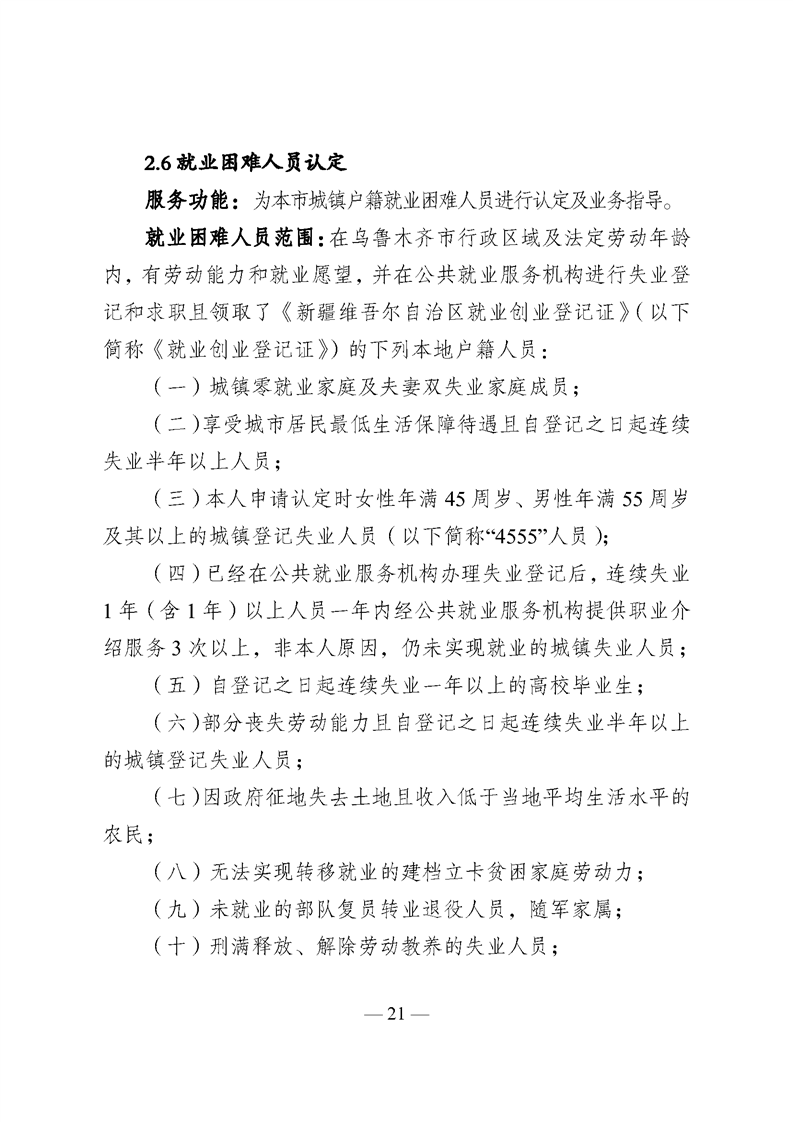 2.6 就业困难人员认定

服务功能：为本市城镇户籍就业困难人员进行认定及业务指导。

就业困难人员范围：在乌鲁木齐市行政区域及法定劳动年龄内，有劳动能力和就业愿望，并在公共就业服务机构进行失业登记和求职且领取了《新疆维吾尔自治区就业创业登记证》（以下简称《就业创业登记证》）的下列本地户籍人员：

（一）城镇零就业家庭及夫妻双失业家庭成员；

（二）享受城市居民最低生活保障待遇且自登记之日起连续失业半年以上人员；

（三）本人申请认定时女性年满 45 周岁、男性年满 55 周岁及其以上的城镇登记失业人员（以下简称“4555”人员）；

（四）已经在公共就业服务机构办理失业登记后，连续失业 1 年（含 1 年）以上人员一年内经公共就业服务机构提供职业介绍服务 3 次以上，非本人原因，仍未实现就业的城镇失业人员；

（五）自登记之日起连续失业一年以上的高校毕业生；

（六）部分丧失劳动能力且自登记之日起连续失业半年以上的城镇登记失业人员；

（七）因政府征地失去土地且收入低于当地平均生活水平的农民；

（八）无法实现转移就业的建档立卡贫困家庭劳动力；

（九）未就业的部队复员转业退役人员，随军家属；

（十）刑满释放、解除劳动教养的失业人员；

— 21 —